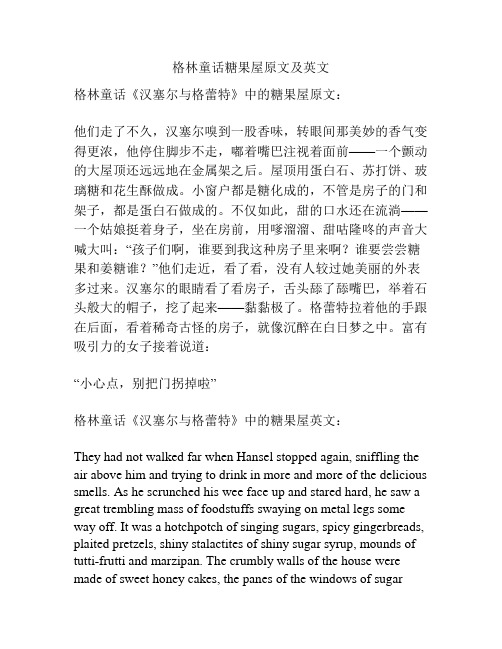 格林童话糖果屋原文及英文

格林童话《汉塞尔与格蕾特》中的糖果屋原文：

他们走了不久，汉塞尔嗅到一股香味，转眼间那美妙的香气变得更浓，他停住脚步不走，嘟着嘴巴注视着面前——一个颤动的大屋顶还远远地在金属架之后。屋顶用蛋白石、苏打饼、玻璃糖和花生酥做成。小窗户都是糖化成的，不管是房子的门和架子，都是蛋白石做成的。不仅如此，甜的口水还在流淌——一个姑娘挺着身子，坐在房前，用嗲溜溜、甜咕隆咚的声音大喊大叫：“孩子们啊，谁要到我这种房子里来啊？谁要尝尝糖果和姜糖谁？”他们走近，看了看，没有人较过她美丽的外表多过来。汉塞尔的眼睛看了看房子，舌头舔了舔嘴巴，举着石头般大的帽子，挖了起来——黏黏极了。格蕾特拉着他的手跟在后面，看着稀奇古怪的房子，就像沉醉在白日梦之中。富有吸引力的女子接着说道：

“小心点，别把门拐掉啦”

格林童话《汉塞尔与格蕾特》中的糖果屋英文：

They had not walked far when Hansel stopped again, sniffling the air above him and trying to drink in more and more of the delicious smells. As he scrunched his wee face up and stared hard, he saw a great trembling mass of foodstuffs swaying on metal legs some way off. It was a hotchpotch of singing sugars, spicy gingerbreads, plaited pretzels, shiny stalactites of shiny sugar syrup, mounds of tutti-frutti and marzipan. The crumbly walls of the house were made of sweet honey cakes, the panes of the windows of sugar